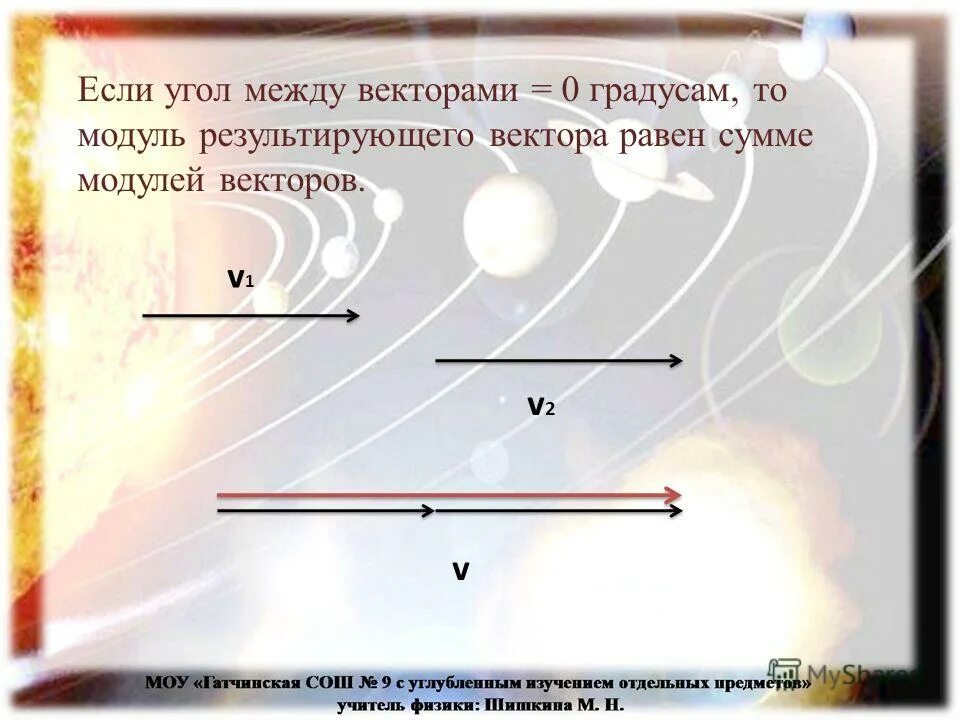 Если угол между векторами = 0 градусам, то модуль результирующего вектора равен сумме модулей векторов.

$v_1$

$v_2$

v

МОУ «Гатчинская СОШ № 9 с углубленным изучением отдельных предметов»
учитель физики: Шишкина М. Н.

MyShared